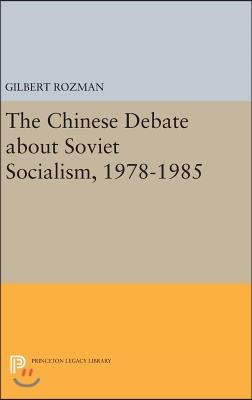 GILBERT ROZMAN

The Chinese Debate about Soviet Socialism, 1978-1985

PRINCETON LEGACY LIBRARY